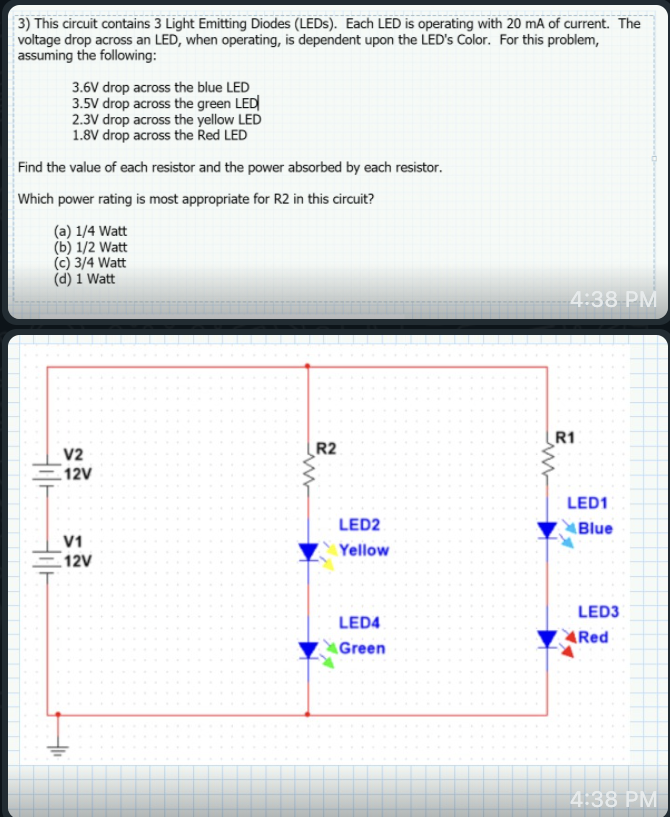 3) This circuit contains 3 Light Emitting Diodes (LEDs). Each LED is operating with 20 mA of current. The voltage drop across an LED, when operating, is dependent upon the LED's Color. For this problem, assuming the following:

3.6V drop across the blue LED
3.5V drop across the green LED
2.3V drop across the yellow LED
1.8V drop across the Red LED

Find the value of each resistor and the power absorbed by each resistor.

Which power rating is most appropriate for R2 in this circuit?

(a) 1/4 Watt
(b) 1/2 Watt
(c) 3/4 Watt
(d) 1 Watt

4:38 PM

V2
12V
V1
12V
R2
LED2
Yellow
LED4
Green
R1
LED1
Blue
LED3
Red

4:38 PM